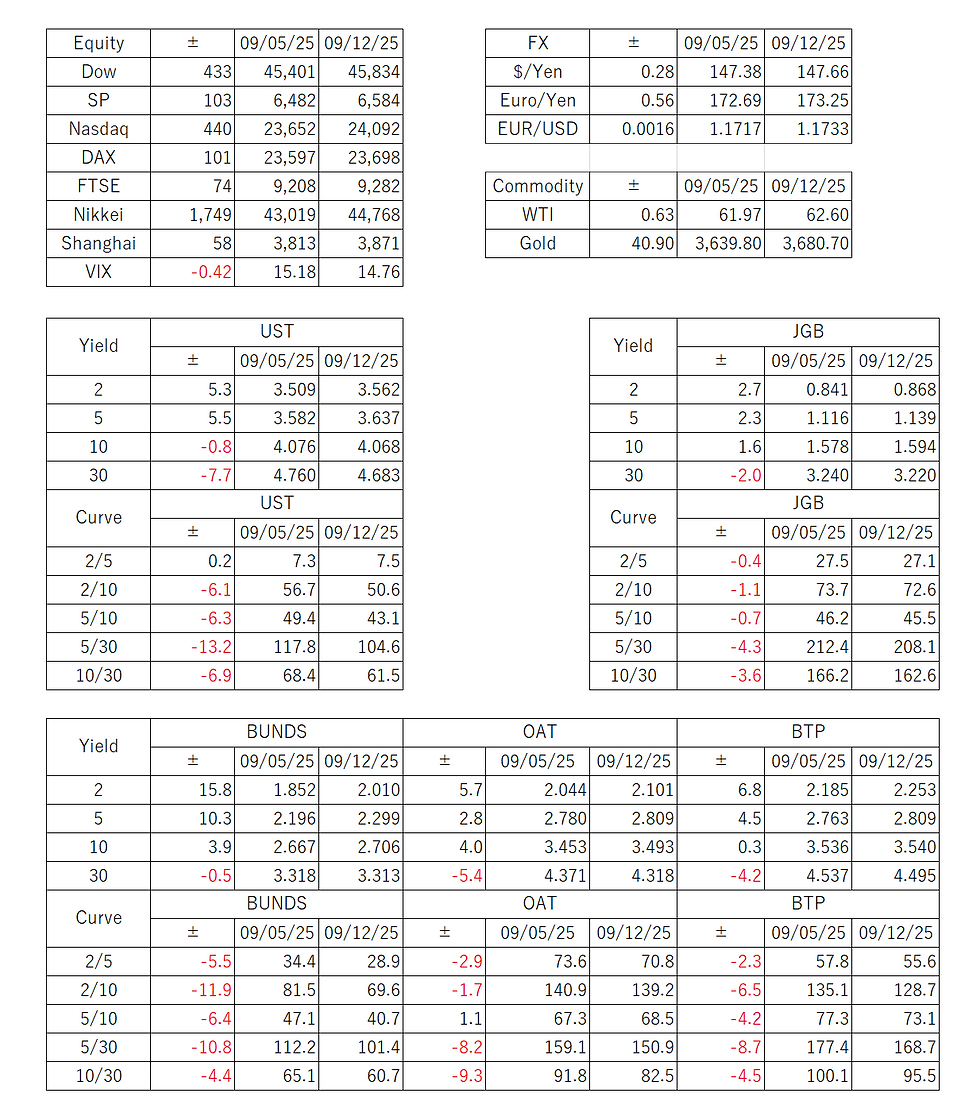 | Equity | ± | 09/05/25 | 09/12/25 |
|---|---|---|---|
| Dow | 433 | 45,401 | 45,834 |
| SP | 103 | 6,482 | 6,584 |
| Nasdaq | 440 | 23,652 | 24,092 |
| DAX | 101 | 23,597 | 23,698 |
| FTSE | 74 | 9,208 | 9,282 |
| Nikkei | 1,749 | 43,019 | 44,768 |
| Shanghai | 58 | 3,813 | 3,871 |
| VIX | -0.42 | 15.18 | 14.76 |

| FX | ± | 09/05/25 | 09/12/25 |
|---|---|---|---|
| $/Yen | 0.28 | 147.38 | 147.66 |
| Euro/Yen | 0.56 | 172.69 | 173.25 |
| EUR/USD | 0.0016 | 1.1717 | 1.1733 |

| Commodity | ± | 09/05/25 | 09/12/25 |
|---|---|---|---|
| WTI | 0.63 | 61.97 | 62.60 |
| Gold | 40.90 | 3,639.80 | 3,680.70 |

| Yield | UST | | |
|---|---|---|---|
| | ± | 09/05/25 | 09/12/25 |
| 2 | 5.3 | 3.509 | 3.562 |
| 5 | 5.5 | 3.582 | 3.637 |
| 10 | -0.8 | 4.076 | 4.068 |
| 30 | -7.7 | 4.760 | 4.683 |
| Curve | UST | | |
| | ± | 09/05/25 | 09/12/25 |
| 2/5 | 0.2 | 7.3 | 7.5 |
| 2/10 | -6.1 | 56.7 | 50.6 |
| 5/10 | -6.3 | 49.4 | 43.1 |
| 5/30 | -13.2 | 117.8 | 104.6 |
| 10/30 | -6.9 | 68.4 | 61.5 |

| Yield | JGB | | |
|---|---|---|---|
| | ± | 09/05/25 | 09/12/25 |
| 2 | 2.7 | 0.841 | 0.868 |
| 5 | 2.3 | 1.116 | 1.139 |
| 10 | 1.6 | 1.578 | 1.594 |
| 30 | -2.0 | 3.240 | 3.220 |
| Curve | JGB | | |
| | ± | 09/05/25 | 09/12/25 |
| 2/5 | -0.4 | 27.5 | 27.1 |
| 2/10 | -1.1 | 73.7 | 72.6 |
| 5/10 | -0.7 | 46.2 | 45.5 |
| 5/30 | -4.3 | 212.4 | 208.1 |
| 10/30 | -3.6 | 166.2 | 162.6 |

| Yield | BUNDS | | | OAT | | | BTP | | |
|---|---|---|---|---|---|---|---|---|---|
| | ± | 09/05/25 | 09/12/25 | ± | 09/05/25 | 09/12/25 | ± | 09/05/25 | 09/12/25 |
| 2 | 15.8 | 1.852 | 2.010 | 5.7 | 2.044 | 2.101 | 6.8 | 2.185 | 2.253 |
| 5 | 10.3 | 2.196 | 2.299 | 2.8 | 2.780 | 2.809 | 4.5 | 2.763 | 2.809 |
| 10 | 3.9 | 2.667 | 2.706 | 4.0 | 3.453 | 3.493 | 0.3 | 3.536 | 3.540 |
| 30 | -0.5 | 3.318 | 3.313 | -5.4 | 4.371 | 4.318 | -4.2 | 4.537 | 4.495 |
| Curve | BUNDS | | | OAT | | | BTP | | |
| | ± | 09/05/25 | 09/12/25 | ± | 09/05/25 | 09/12/25 | ± | 09/05/25 | 09/12/25 |
| 2/5 | -5.5 | 34.4 | 28.9 | -2.9 | 73.6 | 70.8 | -2.3 | 57.8 | 55.6 |
| 2/10 | -11.9 | 81.5 | 69.6 | -1.7 | 140.9 | 139.2 | -6.5 | 135.1 | 128.7 |
| 5/10 | -6.4 | 47.1 | 40.7 | 1.1 | 67.3 | 68.5 | -4.2 | 77.3 | 73.1 |
| 5/30 | -10.8 | 112.2 | 101.4 | -8.2 | 159.1 | 150.9 | -8.7 | 177.4 | 168.7 |
| 10/30 | -4.4 | 65.1 | 60.7 | -9.3 | 91.8 | 82.5 | -4.5 | 100.1 | 95.5 |